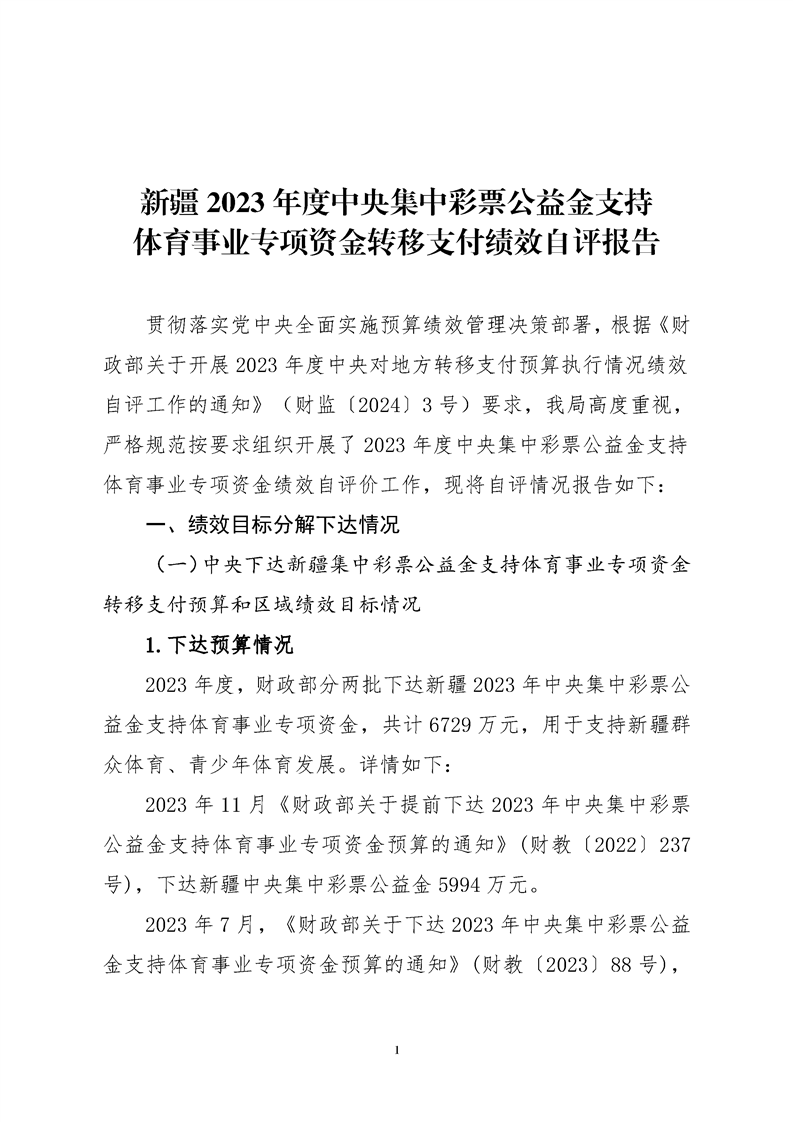 新疆 2023 年度中央集中彩票公益金支持体育事业专项资金转移支付绩效自评报告

贯彻落实党中央全面实施预算绩效管理决策部署，根据《财政部关于开展 2023 年度中央对地方转移支付预算执行情况绩效自评工作的通知》（财监〔2024〕3 号）要求，我局高度重视，严格规范按要求组织开展了 2023 年度中央集中彩票公益金支持体育事业专项资金绩效自评价工作，现将自评情况报告如下：

一、绩效目标分解下达情况

（一）中央下达新疆集中彩票公益金支持体育事业专项资金转移支付预算和区域绩效目标情况

1. 下达预算情况

2023 年度，财政部分两批下达新疆 2023 年中央集中彩票公益金支持体育事业专项资金，共计 6729 万元，用于支持新疆群众体育、青少年体育发展。详情如下：

2023 年 11 月《财政部关于提前下达 2023 年中央集中彩票公益金支持体育事业专项资金预算的通知》（财教〔2022〕237 号），下达新疆中央集中彩票公益金 5994 万元。

2023 年 7 月，《财政部关于下达 2023 年中央集中彩票公益金支持体育事业专项资金预算的通知》（财教〔2023〕88 号），

1